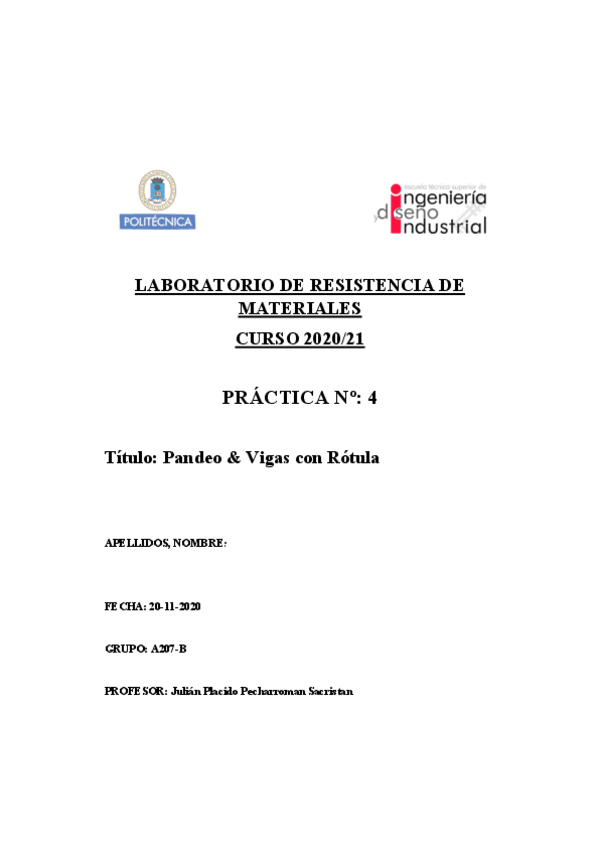 POLITÉCNICA

escuela técnica superior de ingeniería y diseño industrial

LABORATORIO DE RESISTENCIA DE MATERIALES

CURSO 2020/21

PRÁCTICA Nº: 4

Título: Pandeo & Vigas con Rótula

APELLIDOS, NOMBRE:

FECHA: 20-11-2020

GRUPO: A207-B

PROFESOR: Julián Placido Pecharroman Sacristan